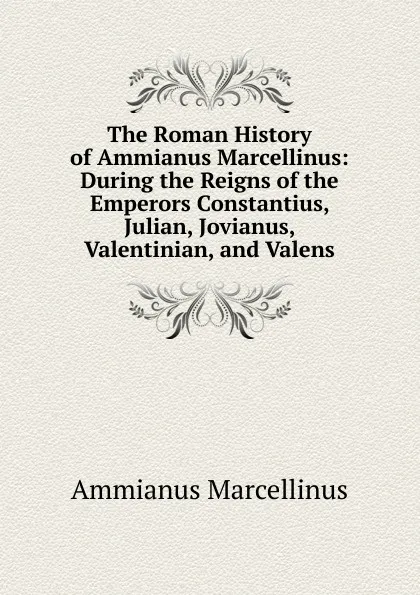 The Roman History of Ammianus Marcellinus: During the Reigns of the Emperors Constantius, Julian, Jovianus, Valentinian, and Valens

Ammianus Marcellinus